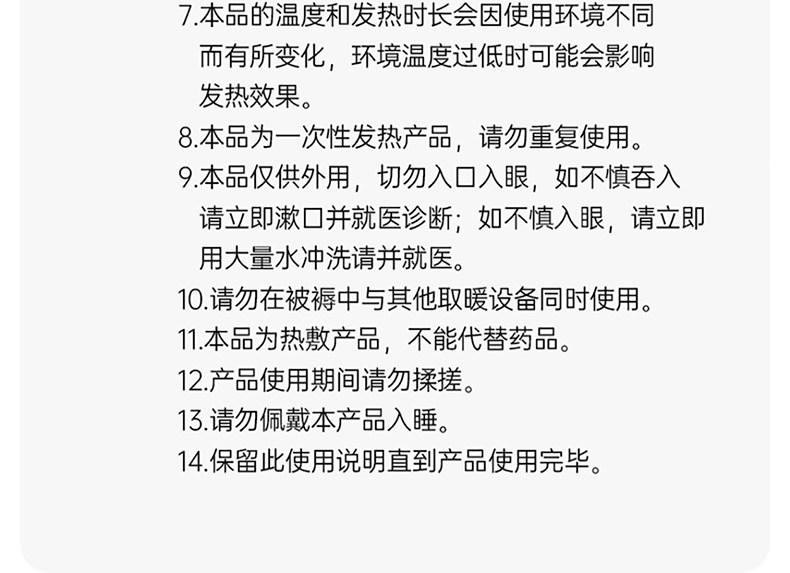 7.本品的温度和发热时长会因使用环境不同而有所变化，环境温度过低时可能会影响发热效果。

8.本品为一次性发热产品，请勿重复使用。

9.本品仅供外用，切勿入口入眼，如不慎吞入请立即漱口并就医诊断；如不慎入眼，请立即用大量水冲洗请并就医。

10.请勿在被褥中与其他取暖设备同时使用。

11.本品为热敷产品，不能代替药品。

12.产品使用期间请勿揉搓。

13.请勿佩戴本产品入睡。

14.保留此使用说明直到产品使用完毕。